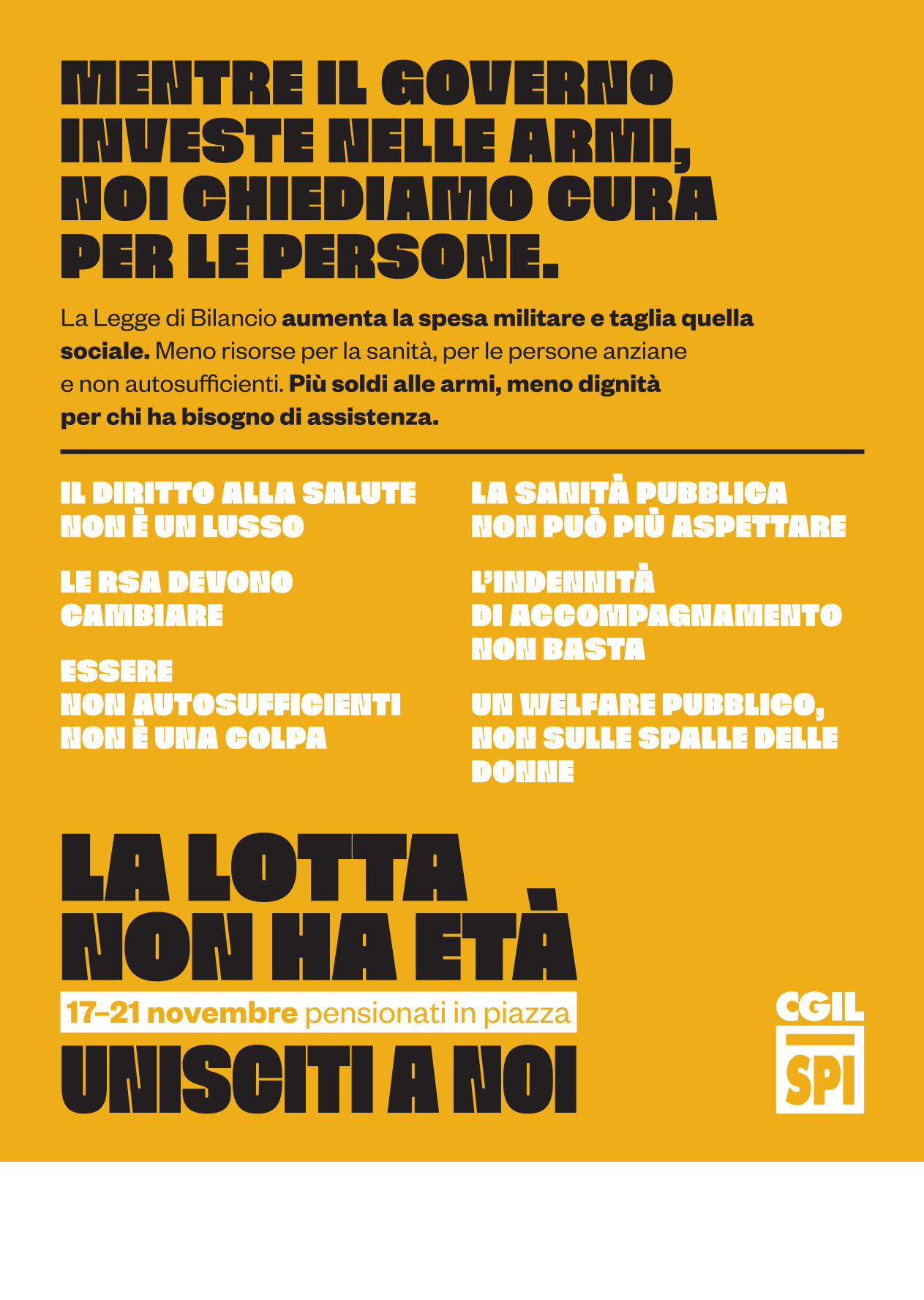 MENTRE IL GOVERNO INVESTE NELLE ARMI, NOI CHIEDIAMO CURA PER LE PERSONE.

La Legge di Bilancio aumenta la spesa militare e taglia quella sociale. Meno risorse per la sanità, per le persone anziane e non autosufficienti. Più soldi alle armi, meno dignità per chi ha bisogno di assistenza.

IL DIRITTO ALLA SALUTE NON È UN LUSSO

LE RSA DEVONO CAMBIARE

ESSERE NON AUTOSUFFICIENTI NON È UNA COLPA

LA SANITÀ PUBBLICA NON PUÒ PIÙ ASPETTARE

L'INDENNITÀ DI ACCOMPAGNAMENTO NON BASTA

UN WELFARE PUBBLICO, NON SULLE SPALLE DELLE DONNE

LA LOTTA NON HA ETÀ

17–21 novembre pensionati in piazza

UNISCITI A NOI

CGIL
SPI